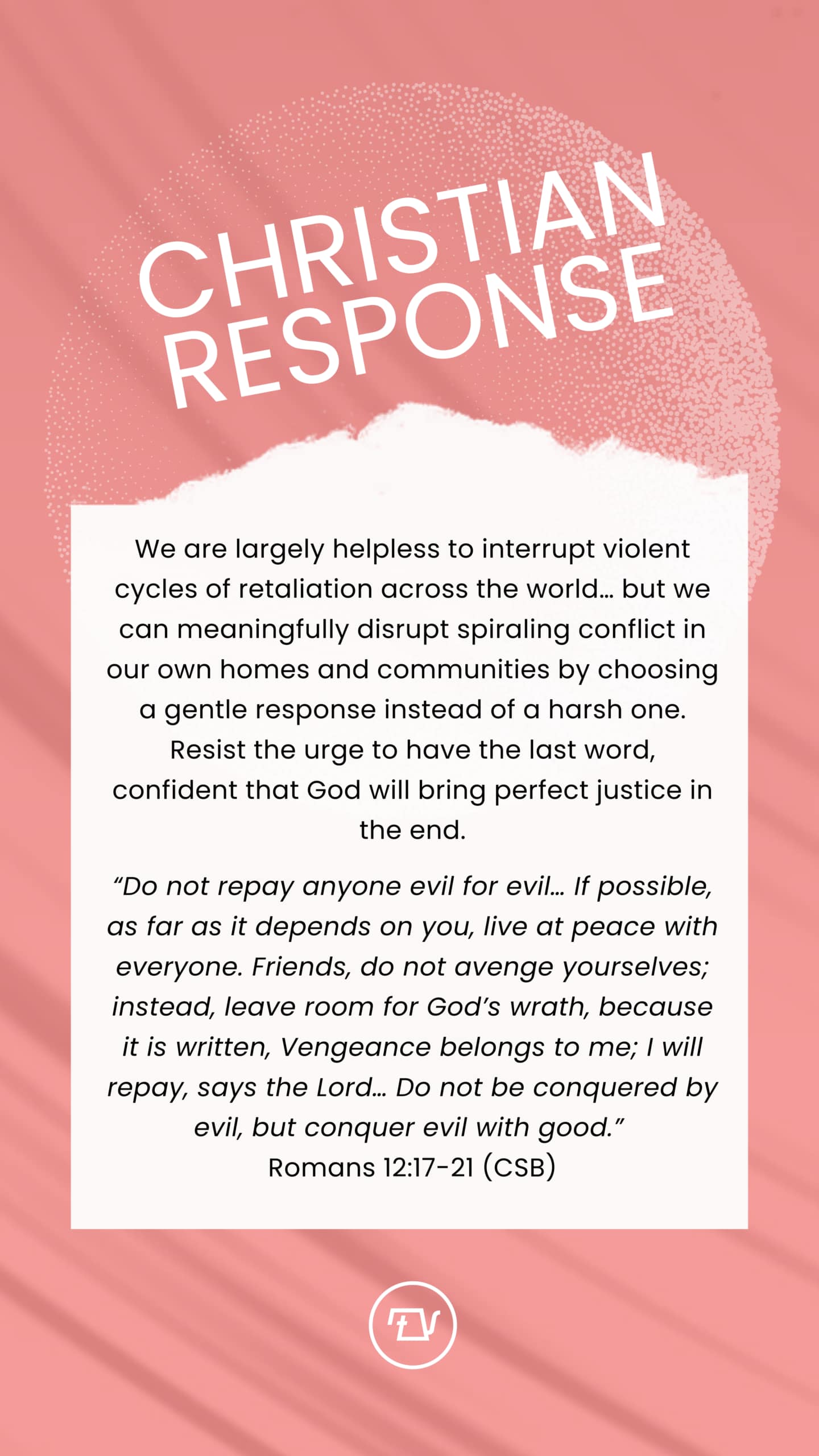 CHRISTIAN RESPONSE

We are largely helpless to interrupt violent cycles of retaliation across the world… but we can meaningfully disrupt spiraling conflict in our own homes and communities by choosing a gentle response instead of a harsh one. Resist the urge to have the last word, confident that God will bring perfect justice in the end.

"Do not repay anyone evil for evil… If possible, as far as it depends on you, live at peace with everyone. Friends, do not avenge yourselves; instead, leave room for God's wrath, because it is written, Vengeance belongs to me; I will repay, says the Lord… Do not be conquered by evil, but conquer evil with good."
Romans 12:17-21 (CSB)

TV